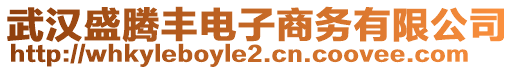 武汉盛腾丰电子商务有限公司
http://whkyleboyle2.cn.coovee.com